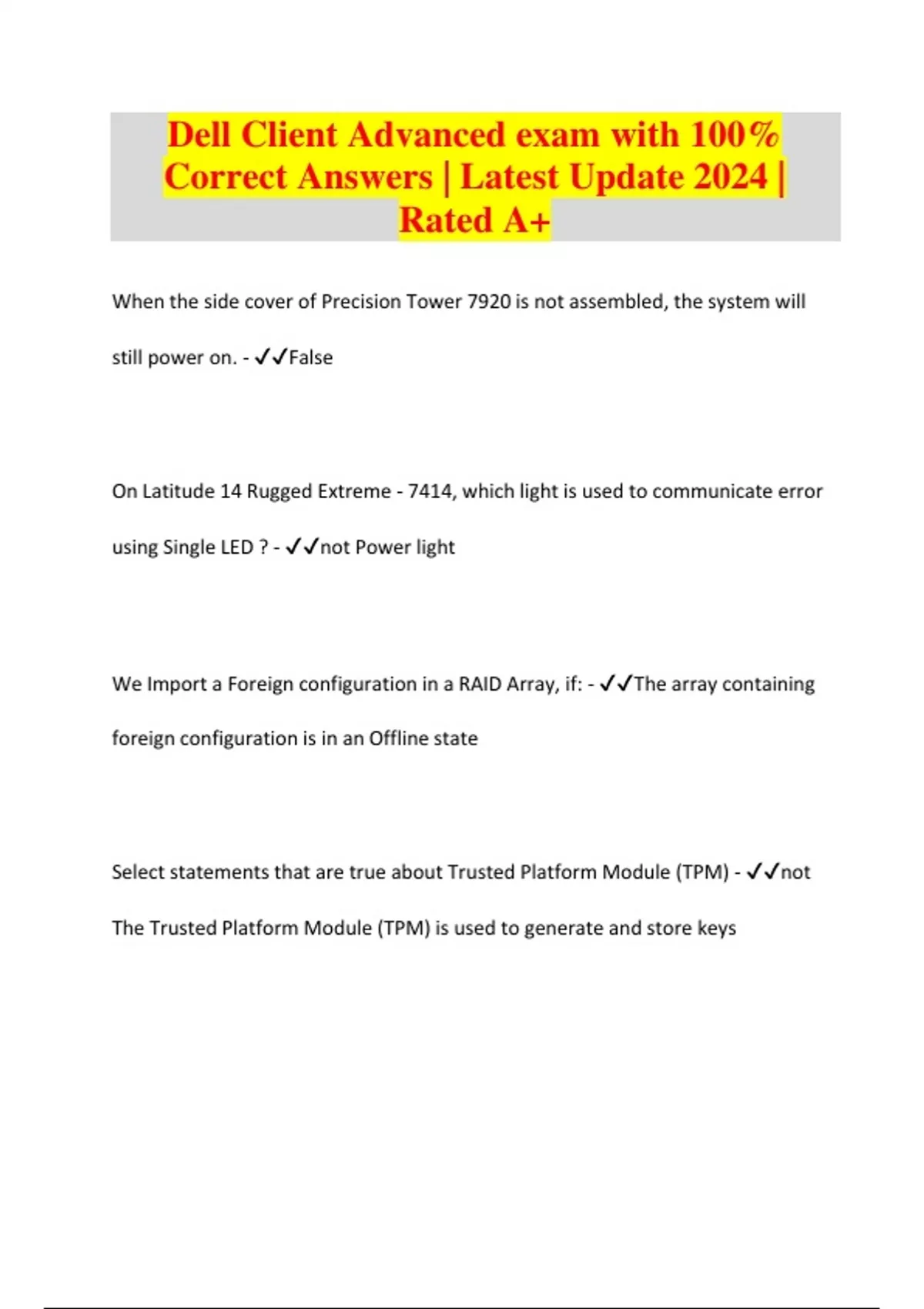 Dell Client Advanced exam with 100% Correct Answers | Latest Update 2024 | Rated A+

When the side cover of Precision Tower 7920 is not assembled, the system will still power on. - ✓✓False

On Latitude 14 Rugged Extreme - 7414, which light is used to communicate error using Single LED ? - ✓✓not Power light

We Import a Foreign configuration in a RAID Array, if: - ✓✓The array containing foreign configuration is in an Offline state

Select statements that are true about Trusted Platform Module (TPM) - ✓✓not The Trusted Platform Module (TPM) is used to generate and store keys